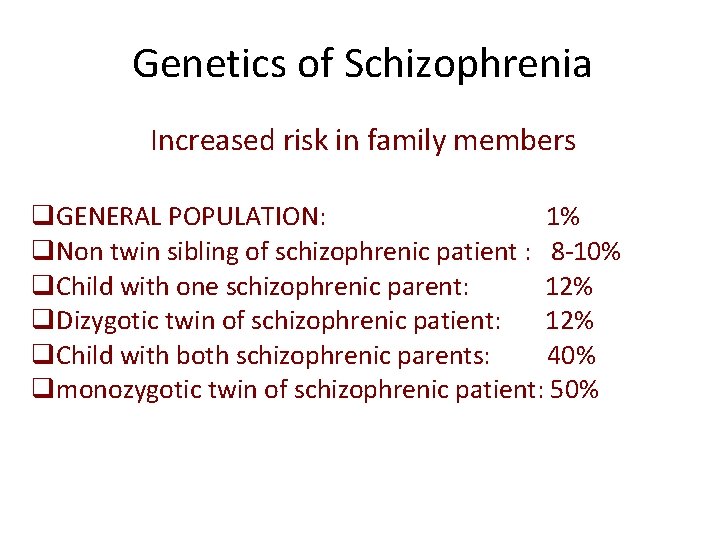 Genetics of Schizophrenia

Increased risk in family members

❑GENERAL POPULATION: 1%
❑Non twin sibling of schizophrenic patient : 8-10%
❑Child with one schizophrenic parent: 12%
❑Dizygotic twin of schizophrenic patient: 12%
❑Child with both schizophrenic parents: 40%
❑monozygotic twin of schizophrenic patient: 50%